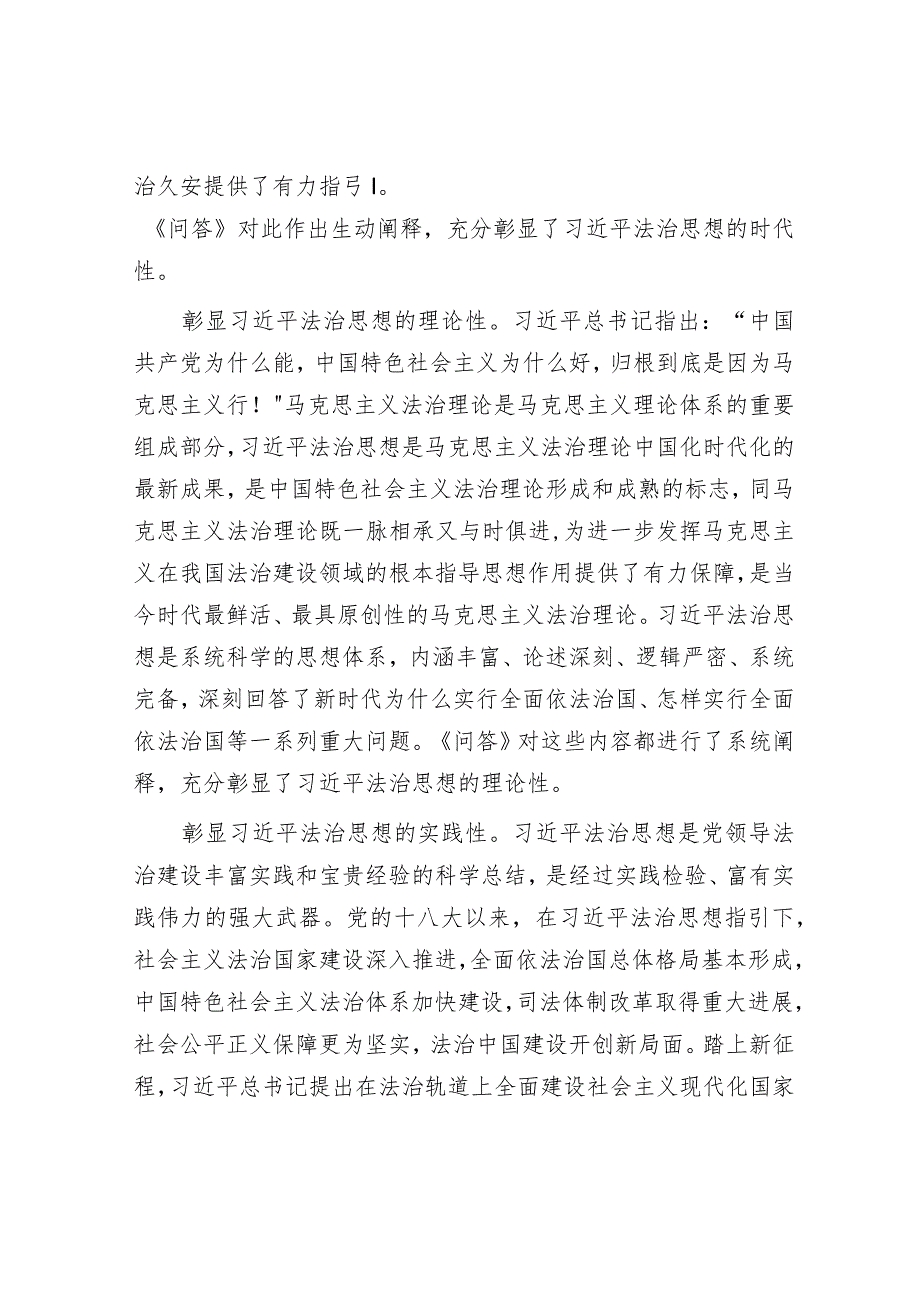 治久安提供了有力指弓I。

《问答》对此作出生动阐释，充分彰显了习近平法治思想的时代性。

彰显习近平法治思想的理论性。习近平总书记指出：“中国共产党为什么能，中国特色社会主义为什么好，归根到底是因为马克思主义行！"马克思主义法治理论是马克思主义理论体系的重要组成部分，习近平法治思想是马克思主义法治理论中国化时代化的最新成果，是中国特色社会主义法治理论形成和成熟的标志，同马克思主义法治理论既一脉相承又与时俱进，为进一步发挥马克思主义在我国法治建设领域的根本指导思想作用提供了有力保障，是当今时代最鲜活、最具原创性的马克思主义法治理论。习近平法治思想是系统科学的思想体系，内涵丰富、论述深刻、逻辑严密、系统完备，深刻回答了新时代为什么实行全面依法治国、怎样实行全面依法治国等一系列重大问题。《问答》对这些内容都进行了系统阐释，充分彰显了习近平法治思想的理论性。

彰显习近平法治思想的实践性。习近平法治思想是党领导法治建设丰富实践和宝贵经验的科学总结，是经过实践检验、富有实践伟力的强大武器。党的十八大以来，在习近平法治思想指引下，社会主义法治国家建设深入推进，全面依法治国总体格局基本形成，中国特色社会主义法治体系加快建设，司法体制改革取得重大进展，社会公平正义保障更为坚实，法治中国建设开创新局面。踏上新征程，习近平总书记提出在法治轨道上全面建设社会主义现代化国家